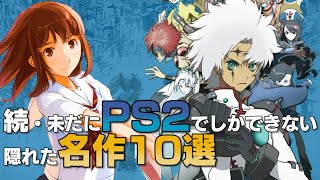 続・未だにPS2でしかできない
隠れた名作10選